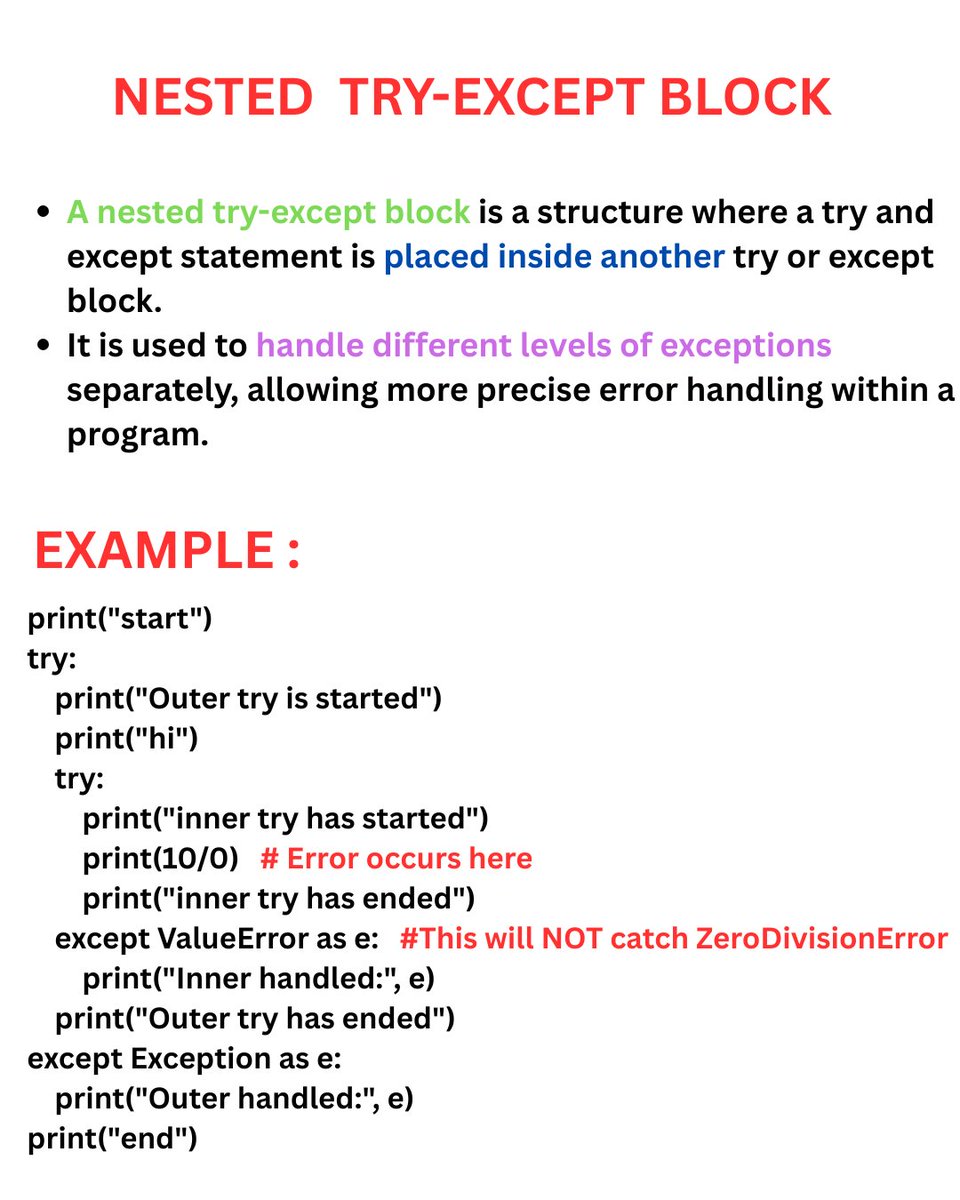 NESTED TRY-EXCEPT BLOCK

- A nested try-except block is a structure where a try and except statement is placed inside another try or except block.
- It is used to handle different levels of exceptions separately, allowing more precise error handling within a program.

EXAMPLE :

print("start")
try:
  print("Outer try is started")
  print("hi")
  try:
    print("inner try has started")
    print(10/0)  # Error occurs here
    print("inner try has ended")
  except ValueError as e:  #This will NOT catch ZeroDivisionError
    print("Inner handled:", e)
  print("Outer try has ended")
except Exception as e:
  print("Outer handled:", e)
print("end")